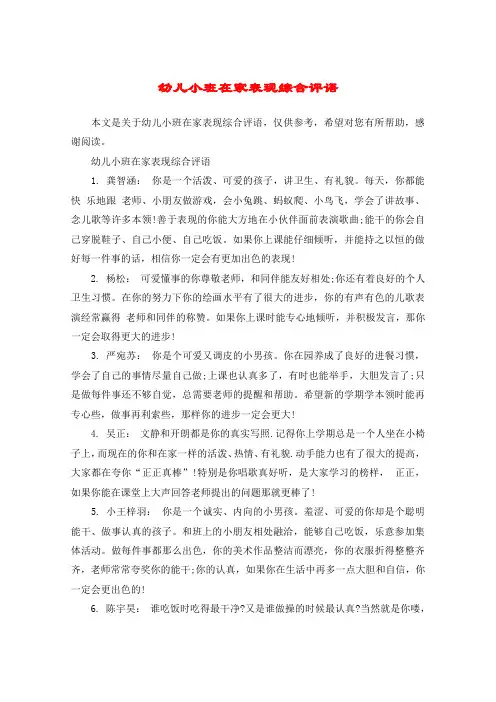 幼儿小班在家表现综合评语

本文是关于幼儿小班在家表现综合评语，仅供参考，希望对您有所帮助，感谢阅读。

幼儿小班在家表现综合评语

1. 龚智涵： 你是一个活泼、可爱的孩子，讲卫生、有礼貌。每天，你都能快 乐地跟 老师、小朋友做游戏，会小兔跳、蚂蚁爬、小鸟飞，学会了讲故事、念儿歌等许多本领!善于表现的你能大方地在小伙伴面前表演歌曲;能干的你会自己穿脱鞋子、自己小便、自己吃饭。如果你上课能仔细倾听，并能持之以恒的做好每一件事的话，相信你一定会有更加出色的表现!

2. 杨松： 可爱懂事的你尊敬老师，和同伴能友好相处;你还有着良好的个人卫生习惯。在你的努力下你的绘画水平有了很大的进步，你的有声有色的儿歌表演经常赢得 老师和同伴的称赞。如果你上课时能专心地倾听，并积极发言，那你一定会取得更大的进步!

3. 严宛苏： 你是个可爱又调皮的小男孩。你在园养成了良好的进餐习惯，学会了自己的事情尽量自己做;上课也认真多了，有时也能举手，大胆发言了;只是做每件事还不够自觉，总需要老师的提醒和帮助。希望新的学期学本领时能再专心些，做事再利索些，那样你的进步一定会更大!

4. 吴正： 文静和开朗都是你的真实写照.记得你上学期总是一个人坐在小椅子上，而现在的你和在家一样的活泼、热情、有礼貌.动手能力也有了很大的提高，大家都在夸你“正正真棒”!特别是你唱歌真好听，是大家学习的榜样， 正正，如果你能在课堂上大声回答老师提出的问题那就更棒了!

5. 小王梓羽： 你是一个诚实、内向的小男孩。羞涩、可爱的你却是个聪明能干、做事认真的孩子。和班上的小朋友相处融洽，能够自己吃饭，乐意参加集体活动。做每件事都那么出色，你的美术作品整洁而漂亮，你的衣服折得整整齐齐，老师常常夸奖你的能干;你的认真，如果你在生活中再多一点大胆和自信，你一定会更出色的!

6. 陈宇昊： 谁吃饭时吃得最干净?又是谁做操的时候最认真?当然就是你喽，